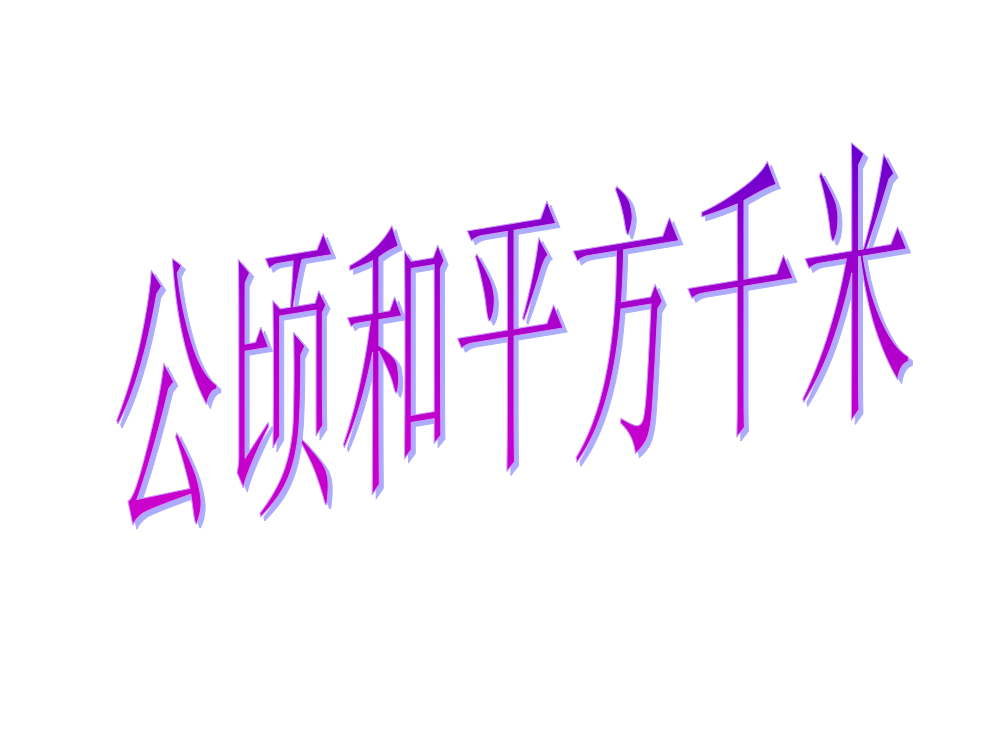 公顷和平方千米